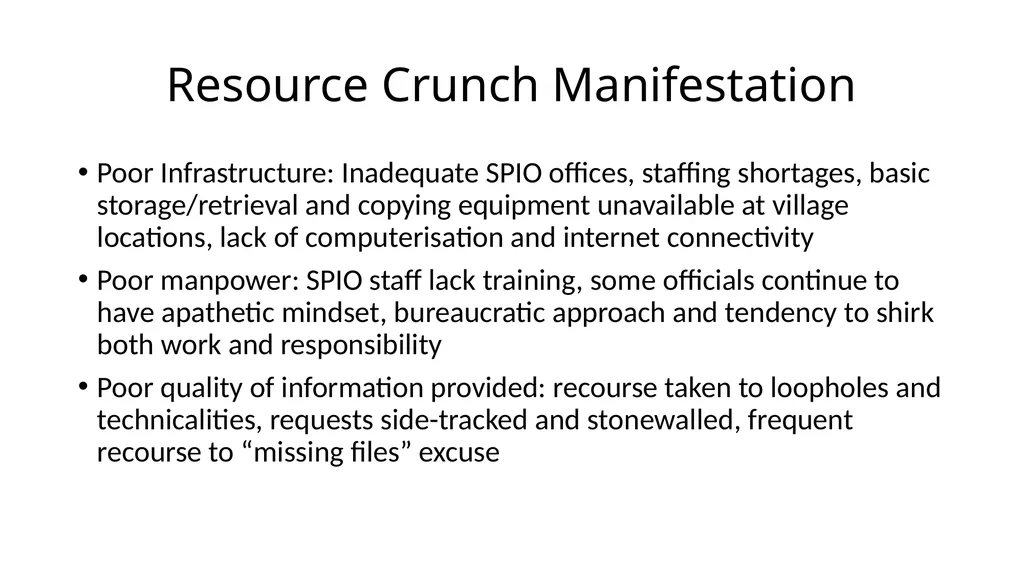 Resource Crunch Manifestation

• Poor Infrastructure: Inadequate SPIO offices, staffing shortages, basic storage/retrieval and copying equipment unavailable at village locations, lack of computerisation and internet connectivity

• Poor manpower: SPIO staff lack training, some officials continue to have apathetic mindset, bureaucratic approach and tendency to shirk both work and responsibility

• Poor quality of information provided: recourse taken to loopholes and technicalities, requests side-tracked and stonewalled, frequent recourse to “missing files” excuse